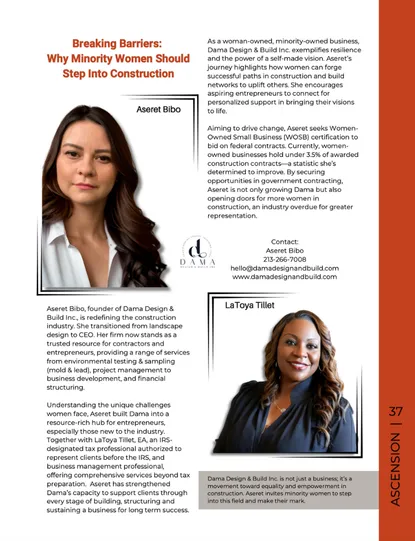 Breaking Barriers: Why Minority Women Should Step Into Construction

Aseret Bibo

Aseret Bibo, founder of Dama Design & Build Inc., is redefining the construction industry. She transitioned from landscape design to CEO. Her firm now stands as a trusted resource for contractors and entrepreneurs, providing a range of services from environmental testing & sampling (mold & lead), project management to business development, and financial structuring.

Understanding the unique challenges women face, Aseret built Dama into a resource-rich hub for entrepreneurs, especially those new to the industry. Together with LaToya Tillet, EA, an IRS-designated tax professional authorized to represent clients before the IRS, and business management professional, offering comprehensive services beyond tax preparation. Aseret has strengthened Dama's capacity to support clients through every stage of building, structuring and sustaining a business for long term success.

As a woman-owned, minority-owned business, Dama Design & Build Inc. exemplifies resilience and the power of a self-made vision. Aseret's journey highlights how women can forge successful paths in construction and build networks to uplift others. She encourages aspiring entrepreneurs to connect for personalized support in bringing their visions to life.

Aiming to drive change, Aseret seeks Women-Owned Small Business (WOSB) certification to bid on federal contracts. Currently, women-owned businesses hold under 3.5% of awarded construction contracts—a statistic she's determined to improve. By securing opportunities in government contracting, Aseret is not only growing Dama but also opening doors for more women in construction, an industry overdue for greater representation.

DAMA

Contact:
Aseret Bibo
213-266-7008
hello@damadesignandbuild.com
www.damadesignandbuild.com

LaToya Tillet

Dama Design & Build Inc. is not just a business; it's a movement toward equality and empowerment in construction. Aseret invites minority women to step into this field and make their mark.

ASCENSION | 37